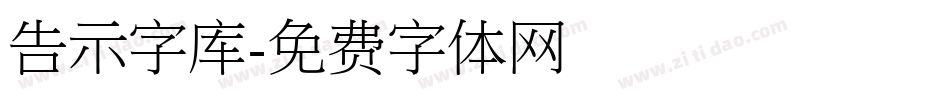 告示字库-免费字体网

www.zitidao.com